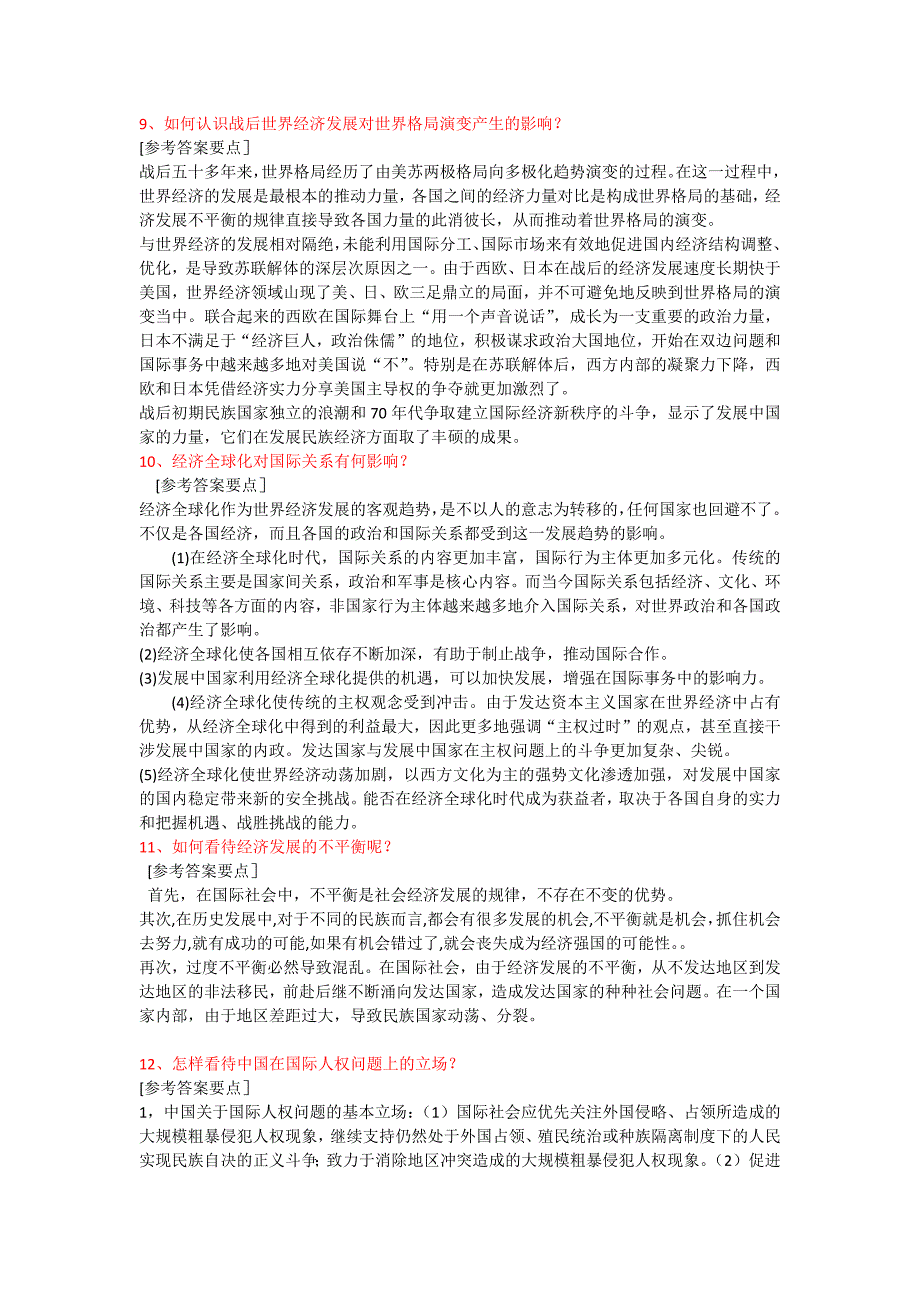 9、如何认识战后世界经济发展对世界格局演变产生的影响？
[参考答案要点]
战后五十多年来，世界格局经历了由美苏两极格局向多极化趋势演变的过程。在这一过程中，世界经济的发展是最根本的推动力量，各国之间的经济力量对比是构成世界格局的基础，经济发展不平衡的规律直接导致各国力量的此消彼长，从而推动着世界格局的演变。
与世界经济的发展相对隔绝，未能利用国际分工、国际市场来有效地促进国内经济结构调整、优化，是导致苏联解体的深层次原因之一。由于西欧、日本在战后的经济发展速度长期快于美国，世界经济领域山现了美、日、欧三足鼎立的局面，并不可避免地反映到世界格局的演变当中。联合起来的西欧在国际舞台上“用一个声音说话”，成长为一支重要的政治力量，日本不满足于“经济巨人，政治侏儒”的地位，积极谋求政治大国地位，开始在双边问题和国际事务中越来越多地对美国说“不”。特别是在苏联解体后，西方内部的凝聚力下降，西欧和日本凭借经济实力分享美国主导权的争夺就更加激烈了。
战后初期民族国家独立的浪潮和70年代争取建立国际经济新秩序的斗争，显示了发展中国家的力量，它们在发展民族经济方面取了丰硕的成果。
10、经济全球化对国际关系有何影响？
[参考答案要点]
经济全球化作为世界经济发展的客观趋势，是不以人的意志为转移的，任何国家也回避不了。不仅是各国经济，而且各国的政治和国际关系都受到这一发展趋势的影响。
(1)在经济全球化时代，国际关系的内容更加丰富，国际行为主体更加多元化。传统的国际关系主要是国家间关系，政治和军事是核心内容。而当今国际关系包括经济、文化、环境、科技等各方面的内容，非国家行为主体越来越多地介入国际关系，对世界政治和各国政治都产生了影响。
(2)经济全球化使各国相互依存不断加深，有助于制止战争，推动国际合作。
(3)发展中国家利用经济全球化提供的机遇，可以加快发展，增强在国际事务中的影响力。
(4)经济全球化使传统的主权观念受到冲击。由于发达资本主义国家在世界经济中占有优势，从经济全球化中得到的利益最大，因此更多地强调“主权过时”的观点，甚至直接干涉发展中国家的内政。发达国家与发展中国家在主权问题上的斗争更加复杂、尖锐。
(5)经济全球化使世界经济动荡加剧，以西方文化为主的强势文化渗透加强，对发展中国家的国内稳定带来新的安全挑战。能否在经济全球化时代成为获益者，取决于各国自身的实力和把握机遇、战胜挑战的能力。
11、如何看待经济发展的不平衡呢？
[参考答案要点]
首先，在国际社会中，不平衡是社会经济发展的规律，不存在不变的优势。
其次,在历史发展中,对于不同的民族而言,都会有很多发展的机会,不平衡就是机会,抓住机会去努力,就有成功的可能,如果有机会错过了,就会丧失成为经济强国的可能性。。
再次，过度不平衡必然导致混乱。在国际社会，由于经济发展的不平衡，从不发达地区到发达地区的非法移民，前赴后继不断涌向发达国家，造成发达国家的种种社会问题。在一个国家内部，由于地区差距过大，导致民族国家动荡、分裂。

12、怎样看待中国在国际人权问题上的立场？
[参考答案要点]
1，中国关于国际人权问题的基本立场：（1）国际社会应优先关注外国侵略、占领所造成的大规模粗暴侵犯人权现象，继续支持仍然处于外国占领、殖民统治或种族隔离制度下的人民实现民族自决的正义斗争; 致力于消除地区冲突造成的大规模粗暴侵犯人权现象。（2）促进